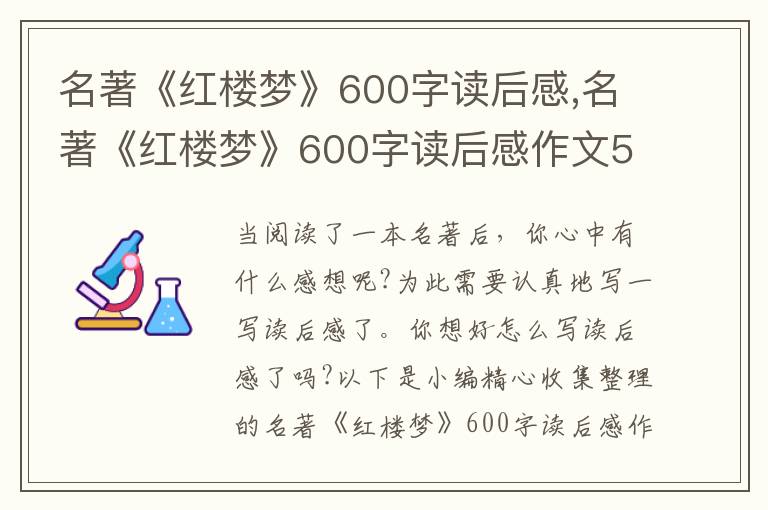 名著《红楼梦》600字读后感,名著《红楼梦》600字读后感作文5

当阅读了一本名著后，你心中有什么感想呢?为此需要认真地写一写读后感了。你想好怎么写读后感了吗?以下是小编精心收集整理的名著《红楼梦》600字读后感作